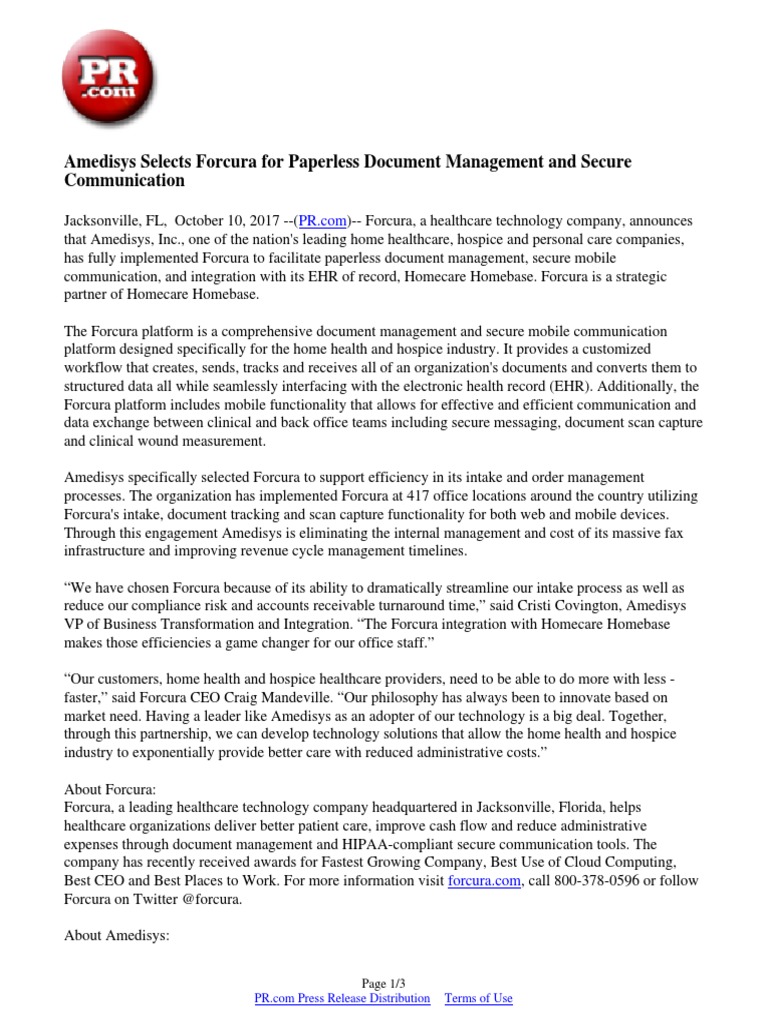 PR .com

Amedisys Selects Forcura for Paperless Document Management and Secure Communication

Jacksonville, FL, October 10, 2017 --(PR.com)-- Forcura, a healthcare technology company, announces that Amedisys, Inc., one of the nation's leading home healthcare, hospice and personal care companies, has fully implemented Forcura to facilitate paperless document management, secure mobile communication, and integration with its EHR of record, Homecare Homebase. Forcura is a strategic partner of Homecare Homebase.

The Forcura platform is a comprehensive document management and secure mobile communication platform designed specifically for the home health and hospice industry. It provides a customized workflow that creates, sends, tracks and receives all of an organization's documents and converts them to structured data all while seamlessly interfacing with the electronic health record (EHR). Additionally, the Forcura platform includes mobile functionality that allows for effective and efficient communication and data exchange between clinical and back office teams including secure messaging, document scan capture and clinical wound measurement.

Amedisys specifically selected Forcura to support efficiency in its intake and order management processes. The organization has implemented Forcura at 417 office locations around the country utilizing Forcura's intake, document tracking and scan capture functionality for both web and mobile devices. Through this engagement Amedisys is eliminating the internal management and cost of its massive fax infrastructure and improving revenue cycle management timelines.

“We have chosen Forcura because of its ability to dramatically streamline our intake process as well as reduce our compliance risk and accounts receivable turnaround time,” said Cristi Covington, Amedisys VP of Business Transformation and Integration. “The Forcura integration with Homecare Homebase makes those efficiencies a game changer for our office staff.”

“Our customers, home health and hospice healthcare providers, need to be able to do more with less - faster,” said Forcura CEO Craig Mandeville. “Our philosophy has always been to innovate based on market need. Having a leader like Amedisys as an adopter of our technology is a big deal. Together, through this partnership, we can develop technology solutions that allow the home health and hospice industry to exponentially provide better care with reduced administrative costs.”

About Forcura:
Forcura, a leading healthcare technology company headquartered in Jacksonville, Florida, helps healthcare organizations deliver better patient care, improve cash flow and reduce administrative expenses through document management and HIPAA-compliant secure communication tools. The company has recently received awards for Fastest Growing Company, Best Use of Cloud Computing, Best CEO and Best Places to Work. For more information visit forcura.com, call 800-378-0596 or follow Forcura on Twitter @forcura.

About Amedisys:

Page 1/3
PR.com Press Release Distribution Terms of Use